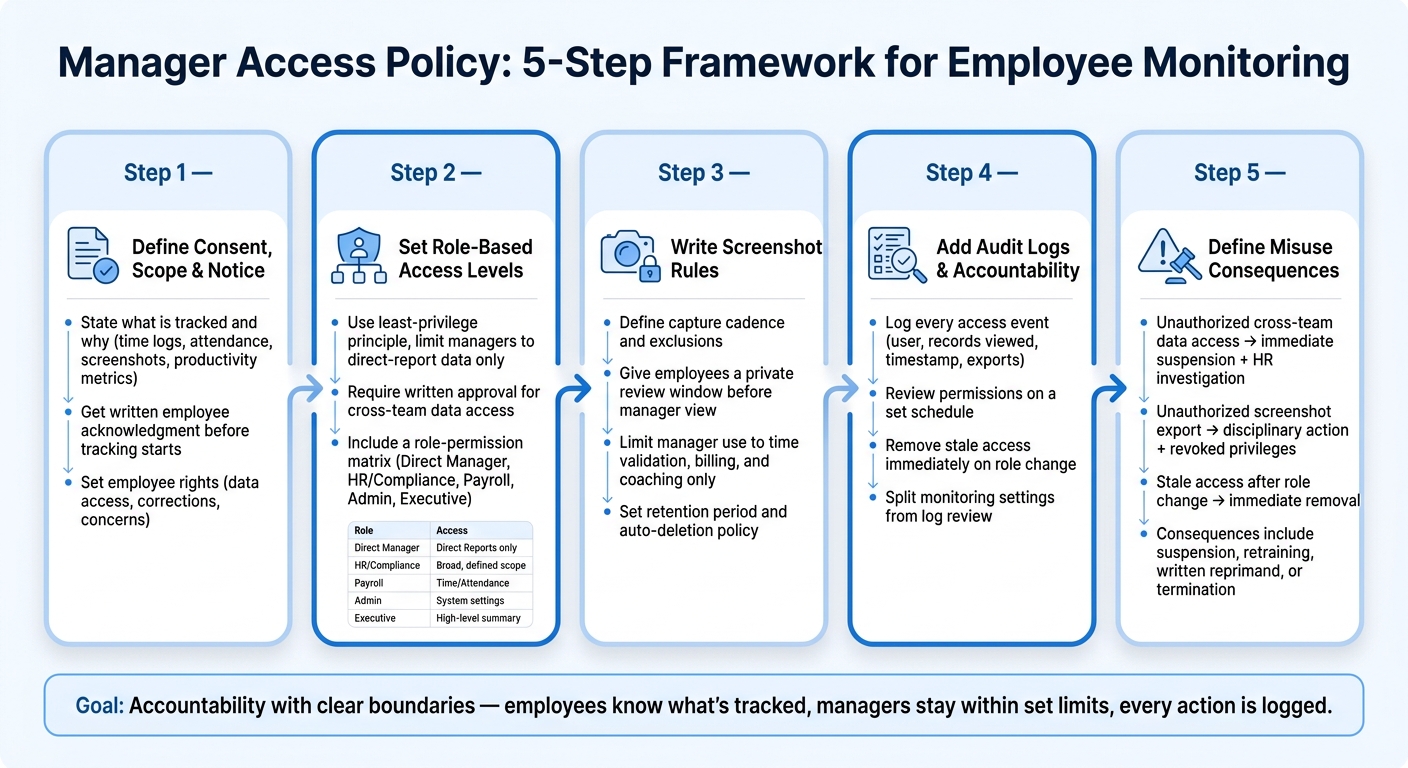 Manager Access Policy: 5-Step Framework for Employee Monitoring

Step 1 —

Define Consent, Scope & Notice

State what is tracked and why (time logs, attendance, screenshots, productivity metrics)

Get written employee acknowledgment before tracking starts

Set employee rights (data access, corrections, concerns)

Step 2 —

Set Role-Based Access Levels

Use least-privilege principle, limit managers to direct-report data only

Require written approval for cross-team data access

Include a role-permission matrix (Direct Manager, HR/Compliance, Payroll, Admin, Executive)

| Role | Access |
|---|---|
| Direct Manager | Direct Reports only |
| HR/Compliance | Broad, defined scope |
| Payroll | Time/Attendance |
| Admin | System settings |
| Executive | High-level summary |

Step 3 —

Write Screenshot Rules

Define capture cadence and exclusions

Give employees a private review window before manager view

Limit manager use to time validation, billing, and coaching only

Set retention period and auto-deletion policy

Step 4 —

Add Audit Logs & Accountability

Log every access event (user, records viewed, timestamp, exports)

Review permissions on a set schedule

Remove stale access immediately on role change

Split monitoring settings from log review

Step 5 —

Define Misuse Consequences

Unauthorized cross-team data access → immediate suspension + HR investigation

Unauthorized screenshot export → disciplinary action + revoked privileges

Stale access after role change → immediate removal

Consequences include suspension, retraining, written reprimand, or termination

Goal: Accountability with clear boundaries — employees know what's tracked, managers stay within set limits, every action is logged.